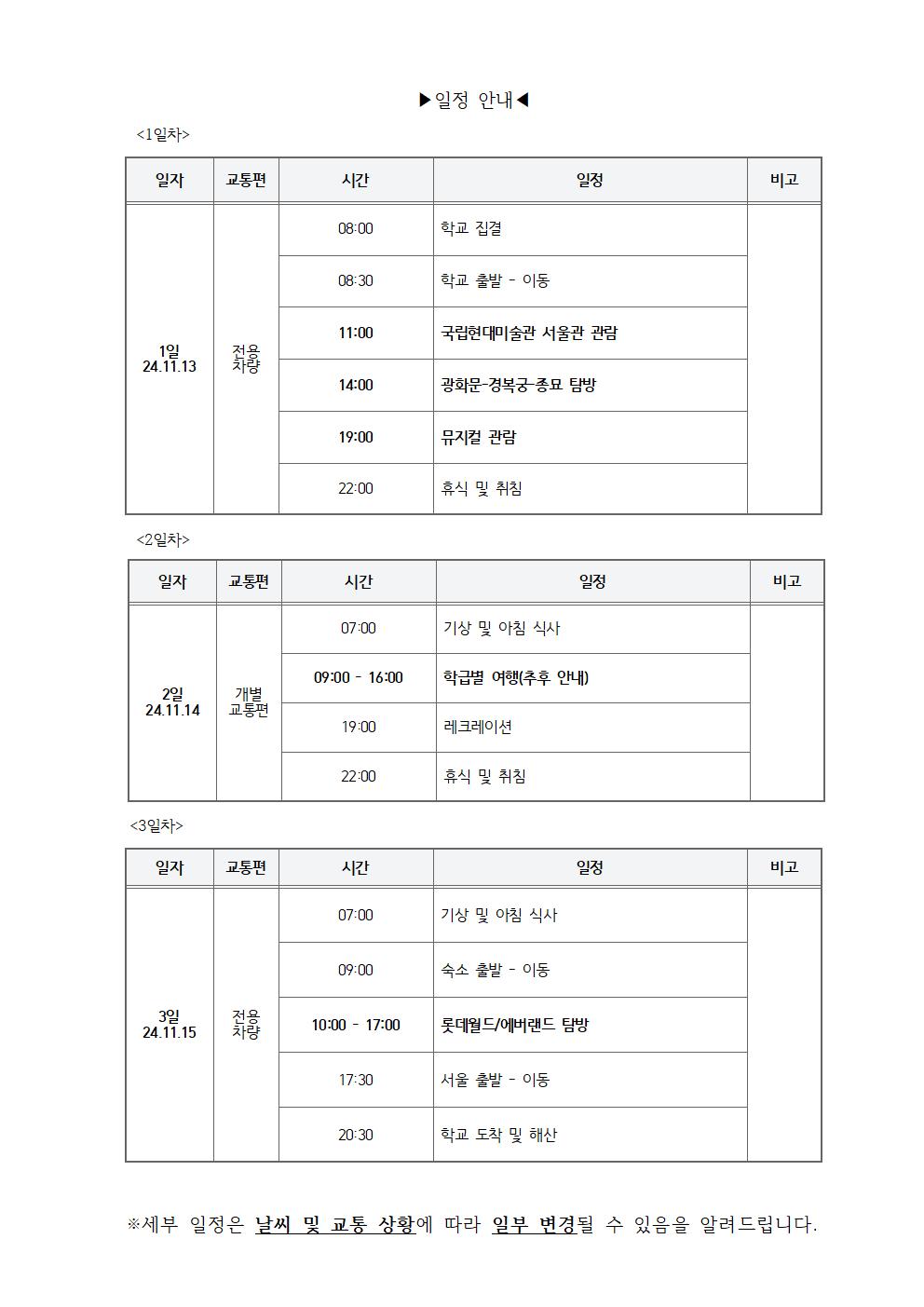 ▶일정 안내◀

<1일차>

| 일자 | 교통편 | 시간 | 일정 | 비고 |
|---|---|---|---|---|
| 1일 24.11.13 | 전용 차량 | 08:00 | 학교 집결 | |
| | | 08:30 | 학교 출발 - 이동 | |
| | | 11:00 | 국립현대미술관 서울관 관람 | |
| | | 14:00 | 광화문-경복궁-종묘 탐방 | |
| | | 19:00 | 뮤지컬 관람 | |
| | | 22:00 | 휴식 및 취침 | |

<2일차>

| 일자 | 교통편 | 시간 | 일정 | 비고 |
|---|---|---|---|---|
| 2일 24.11.14 | 개별 교통편 | 07:00 | 기상 및 아침 식사 | |
| | | 09:00 - 16:00 | 학급별 여행(추후 안내) | |
| | | 19:00 | 레크레이션 | |
| | | 22:00 | 휴식 및 취침 | |

<3일차>

| 일자 | 교통편 | 시간 | 일정 | 비고 |
|---|---|---|---|---|
| 3일 24.11.15 | 전용 차량 | 07:00 | 기상 및 아침 식사 | |
| | | 09:00 | 숙소 출발 - 이동 | |
| | | 10:00 - 17:00 | 롯데월드/에버랜드 탐방 | |
| | | 17:30 | 서울 출발 - 이동 | |
| | | 20:30 | 학교 도착 및 해산 | |

※세부 일정은 날씨 및 교통 상황에 따라 일부 변경될 수 있음을 알려드립니다.